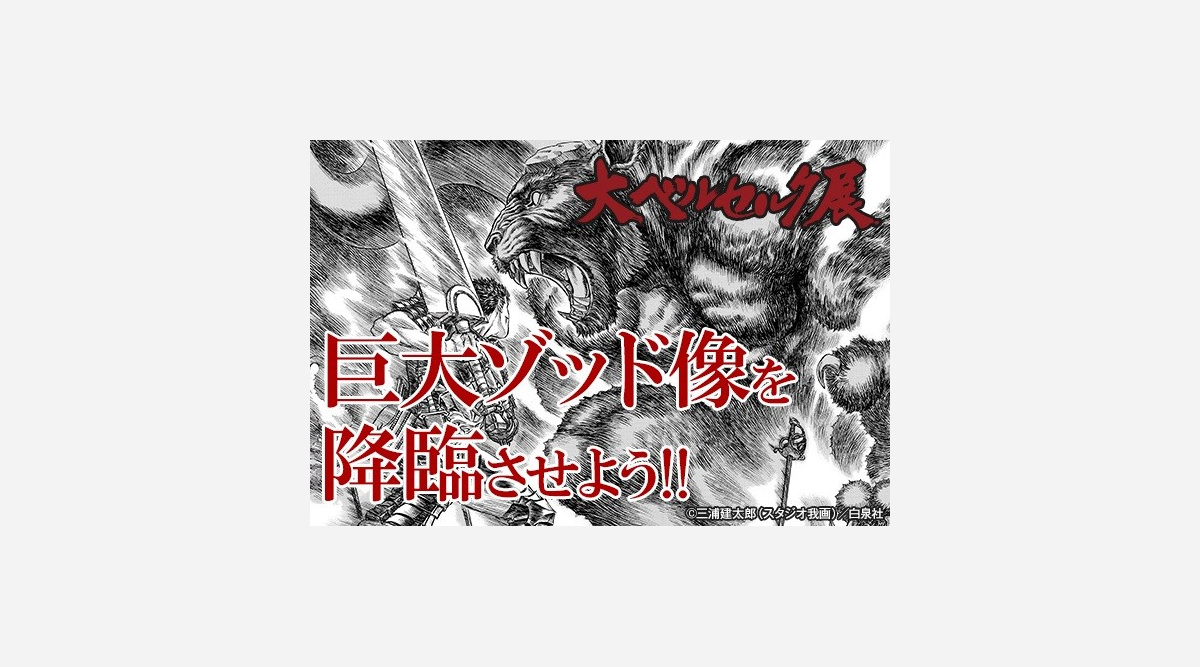 大ベルセルク展

巨大ゾッド像を降臨させよう!!

©三浦建太郎（スタジオ我画）／白泉社